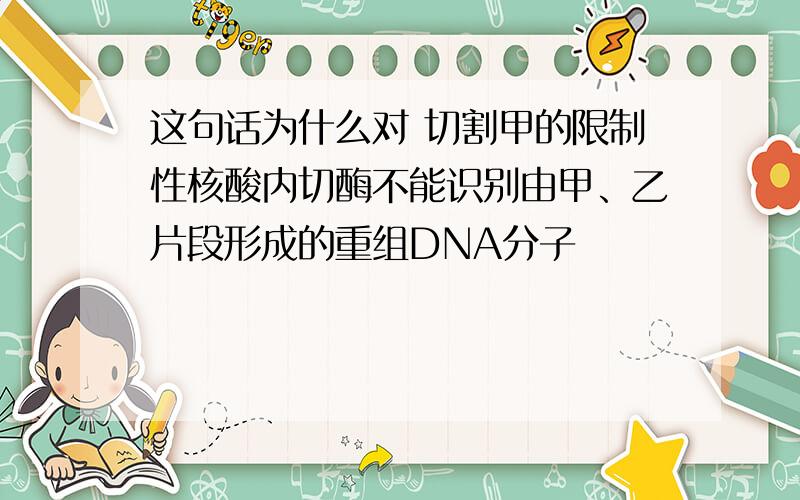 tiger

这句话为什么对 切割甲的限制性核酸内切酶不能识别由甲、乙片段形成的重组DNA分子